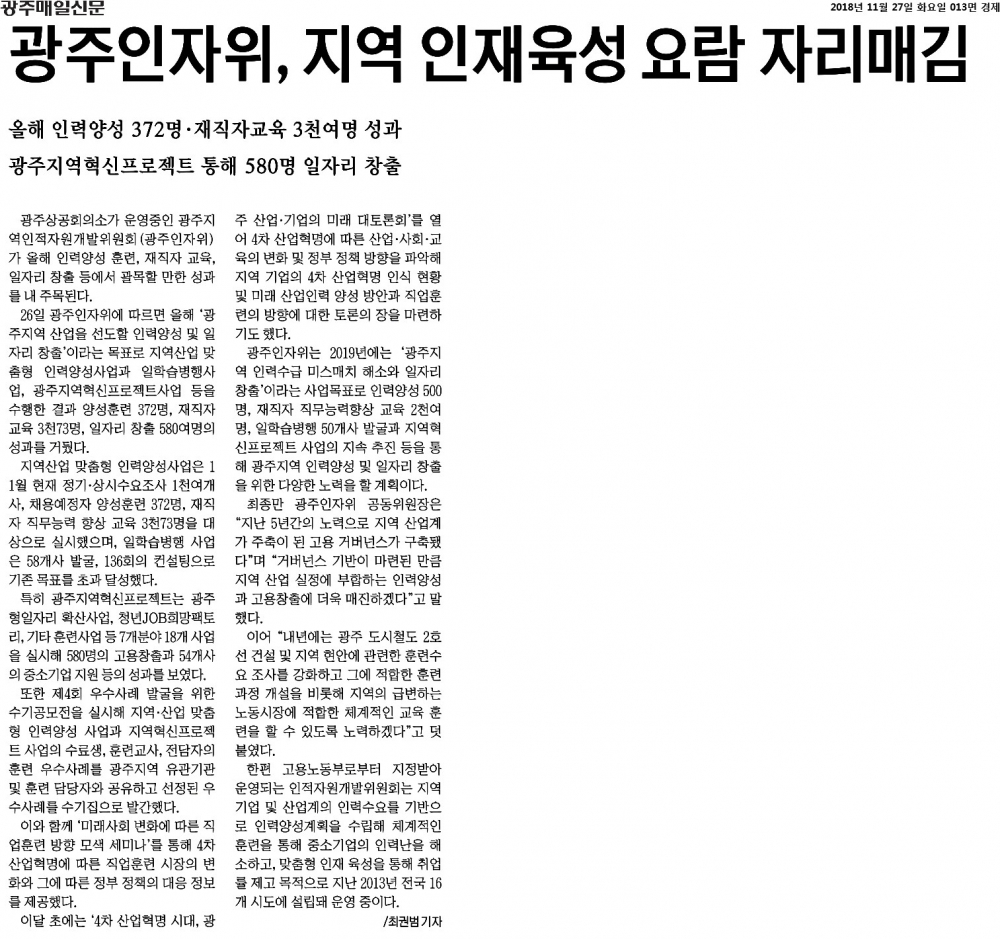 광주매일신문

2018년 11월 27일 화요일 013면 경제

광주인자위, 지역 인재육성 요람 자리매김

올해 인력양성 372명·재직자교육 3천여명 성과

광주지역혁신프로젝트 통해 580명 일자리 창출

광주상공회의소가 운영중인 광주지역인적자원개발위원회(광주인자위)가 올해 인력양성 훈련, 재직자 교육, 일자리 창출 등에서 괄목할 만한 성과를 내 주목된다.

26일 광주인자위에 따르면 올해 '광주지역 산업을 선도할 인력양성 및 일자리 창출'이라는 목표로 지역산업 맞춤형 인력양성사업과 일학습병행사업, 광주지역혁신프로젝트사업 등을 수행한 결과 양성훈련 372명, 재직자 교육 3천73명, 일자리 창출 580여명의 성과를 거뒀다.

지역산업 맞춤형 인력양성사업은 11월 현재 정기·상시수요조사 1천여개사, 채용예정자 양성훈련 372명, 재직자 직무능력 향상 교육 3천73명을 대상으로 실시했으며, 일학습병행 사업은 58개사 발굴, 136회의 컨설팅으로 기존 목표를 초과 달성했다.

특히 광주지역혁신프로젝트는 광주형일자리 확산사업, 청년JOB희망팩토리, 기타 훈련사업 등 7개분야 18개 사업을 실시해 580명의 고용창출과 54개사의 중소기업 지원 등의 성과를 보였다.

또한 제4회 우수사례 발굴을 위한 수기공모전을 실시해 지역·산업 맞춤형 인력양성 사업과 지역혁신프로젝트 사업의 수료생, 훈련교사, 전담자의 훈련 우수사례를 광주지역 유관기관 및 훈련 담당자와 공유하고 선정된 우수사례를 수기집으로 발간했다.

이와 함께 '미래사회 변화에 따른 직업훈련 방향 모색 세미나'를 통해 4차 산업혁명에 따른 직업훈련 시장의 변화와 그에 따른 정부 정책의 대응 정보를 제공했다.

이달 초에는 '4차 산업혁명 시대, 광주 산업·기업의 미래 대토론회'를 열어 4차 산업혁명에 따른 산업·사회·교육의 변화 및 정부 정책 방향을 파악해 지역 기업의 4차 산업혁명 인식 현황 및 미래 산업인력 양성 방안과 직업훈련의 방향에 대한 토론의 장을 마련하기도 했다.

광주인자위는 2019년에는 '광주지역 인력수급 미스매치 해소와 일자리 창출'이라는 사업목표로 인력양성 500명, 재직자 직무능력향상 교육 2천여명, 일학습병행 50개사 발굴과 지역혁신프로젝트 사업의 지속 추진 등을 통해 광주지역 인력양성 및 일자리 창출을 위한 다양한 노력을 할 계획이다.

최종만 광주인자위 공동위원장은 "지난 5년간의 노력으로 지역 산업계가 주축이 된 고용 거버넌스가 구축됐다"며 "거버넌스 기반이 마련된 만큼 지역 산업 실정에 부합하는 인력양성과 고용창출에 더욱 매진하겠다"고 말했다.

이어 "내년에는 광주 도시철도 2호선 건설 및 지역 현안에 관련한 훈련수요 조사를 강화하고 그에 적합한 훈련과정 개설을 비롯해 지역의 급변하는 노동시장에 적합한 체계적인 교육 훈련을 할 수 있도록 노력하겠다"고 덧붙였다.

한편 고용노동부로부터 지정받아 운영되는 인적자원개발위원회는 지역 기업 및 산업계의 인력수요를 기반으로 인력양성계획을 수립해 체계적인 훈련을 통해 중소기업의 인력난을 해소하고, 맞춤형 인재 육성을 통해 취업률 제고 목적으로 지난 2013년 전국 16개 시도에 설립돼 운영 중이다.

/최권범 기자